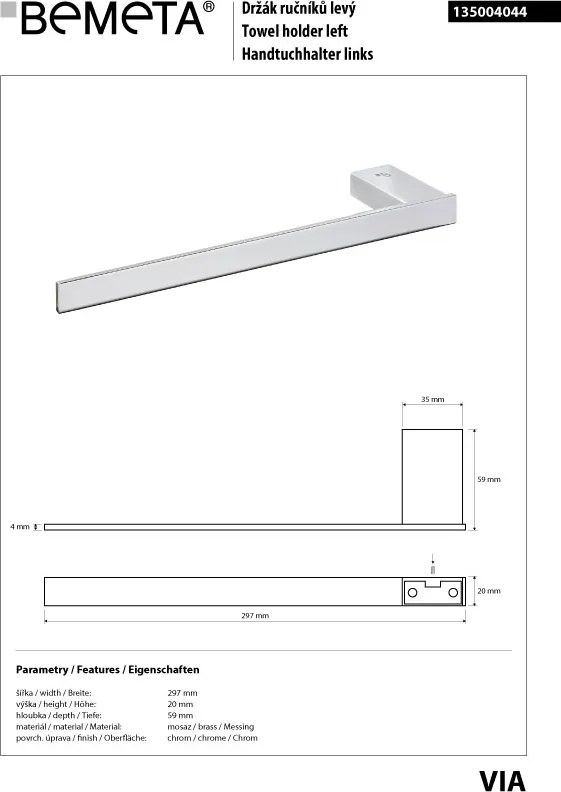 BEMETA®

Držák ručníků levý
Towel holder left
Handtuchhalter links

135004044

35 mm

59 mm

4 mm

20 mm

297 mm

Parametry / Features / Eigenschaften

| | |
|---|---|
| šířka / width / Breite: | 297 mm |
| výška / height / Höhe: | 20 mm |
| hloubka / depth / Tiefe: | 59 mm |
| materiál / material / Material: | mosaz / brass / Messing |
| povrch. úprava / finish / Oberfläche: | chrom / chrome / Chrom |

VIA